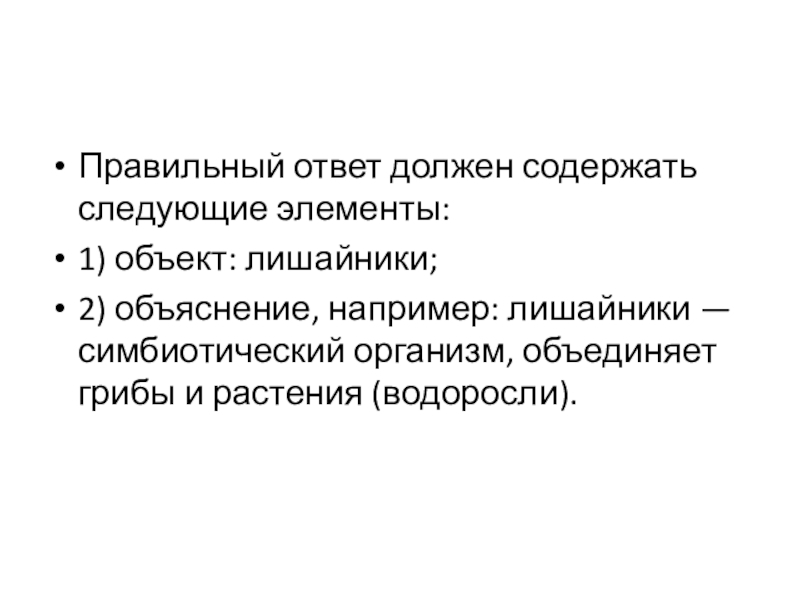 • Правильный ответ должен содержать следующие элементы:

• 1) объект: лишайники;

• 2) объяснение, например: лишайники — симбиотический организм, объединяет грибы и растения (водоросли).